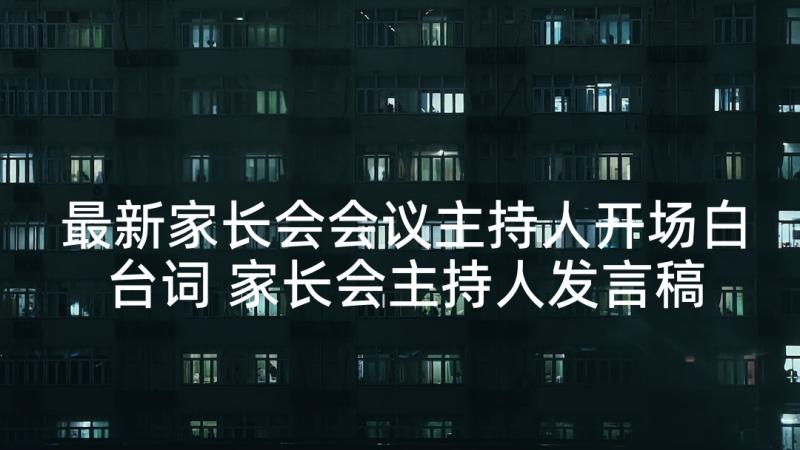 最新家长会会议主持人开场白台词 家长会主持人发言稿